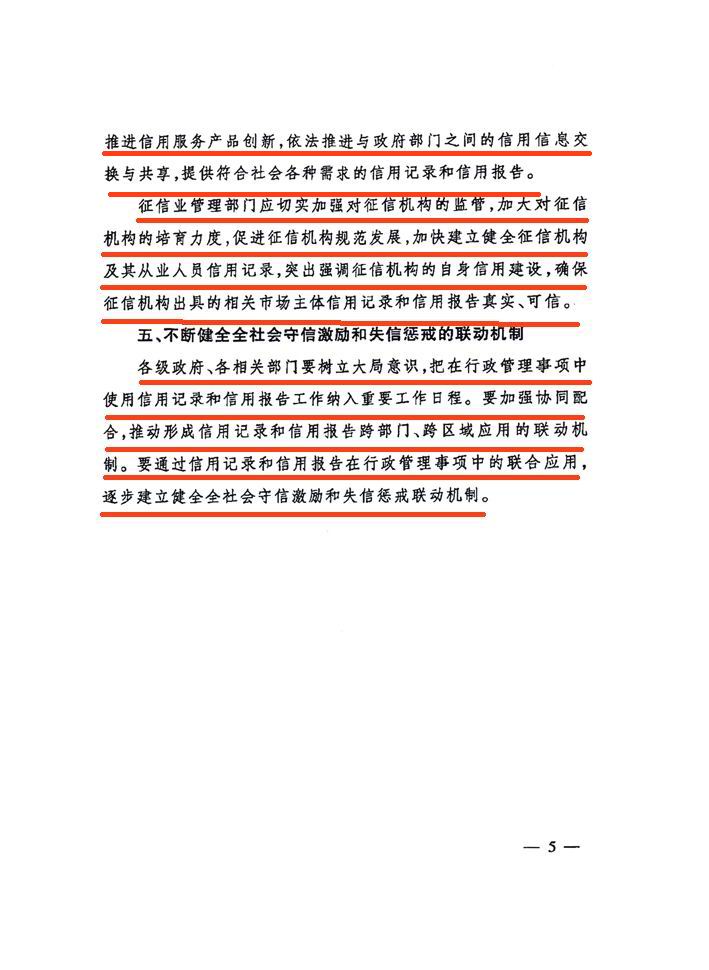 推进信用服务产品创新，依法推进与政府部门之间的信用信息交换与共享，提供符合社会各种需求的信用记录和信用报告。

征信业管理部门应切实加强对征信机构的监管，加大对征信机构的培育力度，促进征信机构规范发展，加快建立健全征信机构及其从业人员信用记录，突出强调征信机构的自身信用建设，确保征信机构出具的相关市场主体信用记录和信用报告真实、可信。

五、不断健全全社会守信激励和失信惩戒的联动机制

各级政府、各相关部门要树立大局意识，把在行政管理事项中使用信用记录和信用报告工作纳入重要工作日程。要加强协同配合，推动形成信用记录和信用报告跨部门、跨区域应用的联动机制。要通过信用记录和信用报告在行政管理事项中的联合应用，逐步建立健全全社会守信激励和失信惩戒联动机制。

— 5 —